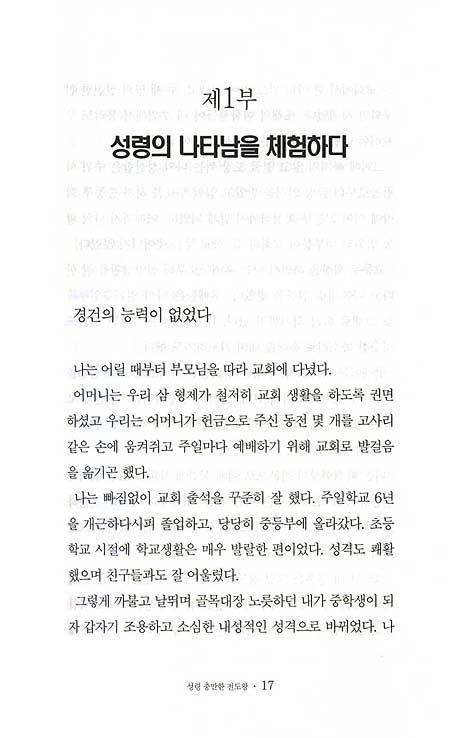 제1부

성령의 나타남을 체험하다

경건의 능력이 없었다

나는 어릴 때부터 부모님을 따라 교회에 다녔다.

어머니는 우리 삼 형제가 철저히 교회 생활을 하도록 권면하셨고 우리는 어머니가 헌금으로 주신 동전 몇 개를 고사리 같은 손에 움켜쥐고 주일마다 예배하기 위해 교회로 발걸음을 옮기곤 했다.

나는 빠짐없이 교회 출석을 꾸준히 잘 했다. 주일학교 6년을 개근하다시피 졸업하고, 당당히 중등부에 올라갔다. 초등학교 시절에 학교생활은 매우 발랄한 편이었다. 성격도 쾌활했으며 친구들과도 잘 어울렸다.

그렇게 까불고 날뛰며 골목대장 노릇하던 내가 중학생이 되자 갑자기 조용하고 소심한 내성적인 성격으로 바뀌었다. 나

성령 충만한 전도왕 · 17